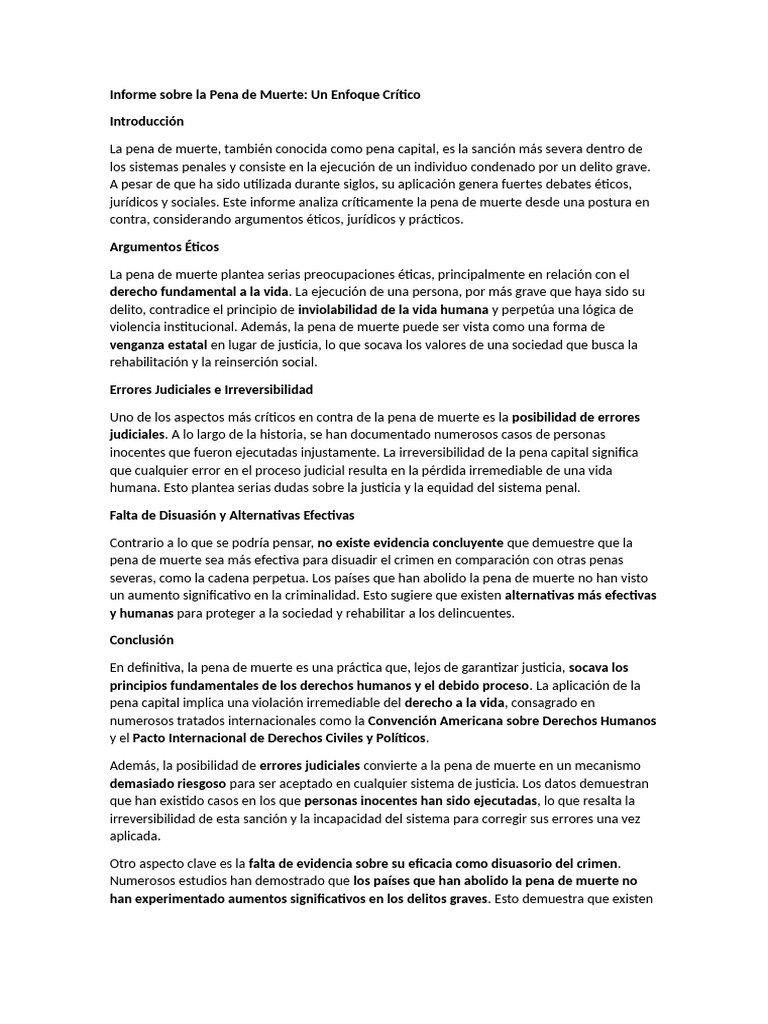 Informe sobre la Pena de Muerte: Un Enfoque Crítico

Introducción

La pena de muerte, también conocida como pena capital, es la sanción más severa dentro de los sistemas penales y consiste en la ejecución de un individuo condenado por un delito grave. A pesar de que ha sido utilizada durante siglos, su aplicación genera fuertes debates éticos, jurídicos y sociales. Este informe analiza críticamente la pena de muerte desde una postura en contra, considerando argumentos éticos, jurídicos y prácticos.

Argumentos Éticos

La pena de muerte plantea serias preocupaciones éticas, principalmente en relación con el derecho fundamental a la vida. La ejecución de una persona, por más grave que haya sido su delito, contradice el principio de inviolabilidad de la vida humana y perpetúa una lógica de violencia institucional. Además, la pena de muerte puede ser vista como una forma de venganza estatal en lugar de justicia, lo que socava los valores de una sociedad que busca la rehabilitación y la reinserción social.

Errores Judiciales e Irreversibilidad

Uno de los aspectos más críticos en contra de la pena de muerte es la posibilidad de errores judiciales. A lo largo de la historia, se han documentado numerosos casos de personas inocentes que fueron ejecutadas injustamente. La irreversibilidad de la pena capital significa que cualquier error en el proceso judicial resulta en la pérdida irremediable de una vida humana. Esto plantea serias dudas sobre la justicia y la equidad del sistema penal.

Falta de Disuasión y Alternativas Efectivas

Contrario a lo que se podría pensar, no existe evidencia concluyente que demuestre que la pena de muerte sea más efectiva para disuadir el crimen en comparación con otras penas severas, como la cadena perpetua. Los países que han abolido la pena de muerte no han visto un aumento significativo en la criminalidad. Esto sugiere que existen alternativas más efectivas y humanas para proteger a la sociedad y rehabilitar a los delincuentes.

Conclusión

En definitiva, la pena de muerte es una práctica que, lejos de garantizar justicia, socava los principios fundamentales de los derechos humanos y el debido proceso. La aplicación de la pena capital implica una violación irremediable del derecho a la vida, consagrado en numerosos tratados internacionales como la Convención Americana sobre Derechos Humanos y el Pacto Internacional de Derechos Civiles y Políticos.

Además, la posibilidad de errores judiciales convierte a la pena de muerte en un mecanismo demasiado riesgoso para ser aceptado en cualquier sistema de justicia. Los datos demuestran que han existido casos en los que personas inocentes han sido ejecutadas, lo que resalta la irreversibilidad de esta sanción y la incapacidad del sistema para corregir sus errores una vez aplicada.

Otro aspecto clave es la falta de evidencia sobre su eficacia como disuasorio del crimen. Numerosos estudios han demostrado que los países que han abolido la pena de muerte no han experimentado aumentos significativos en los delitos graves. Esto demuestra que existen